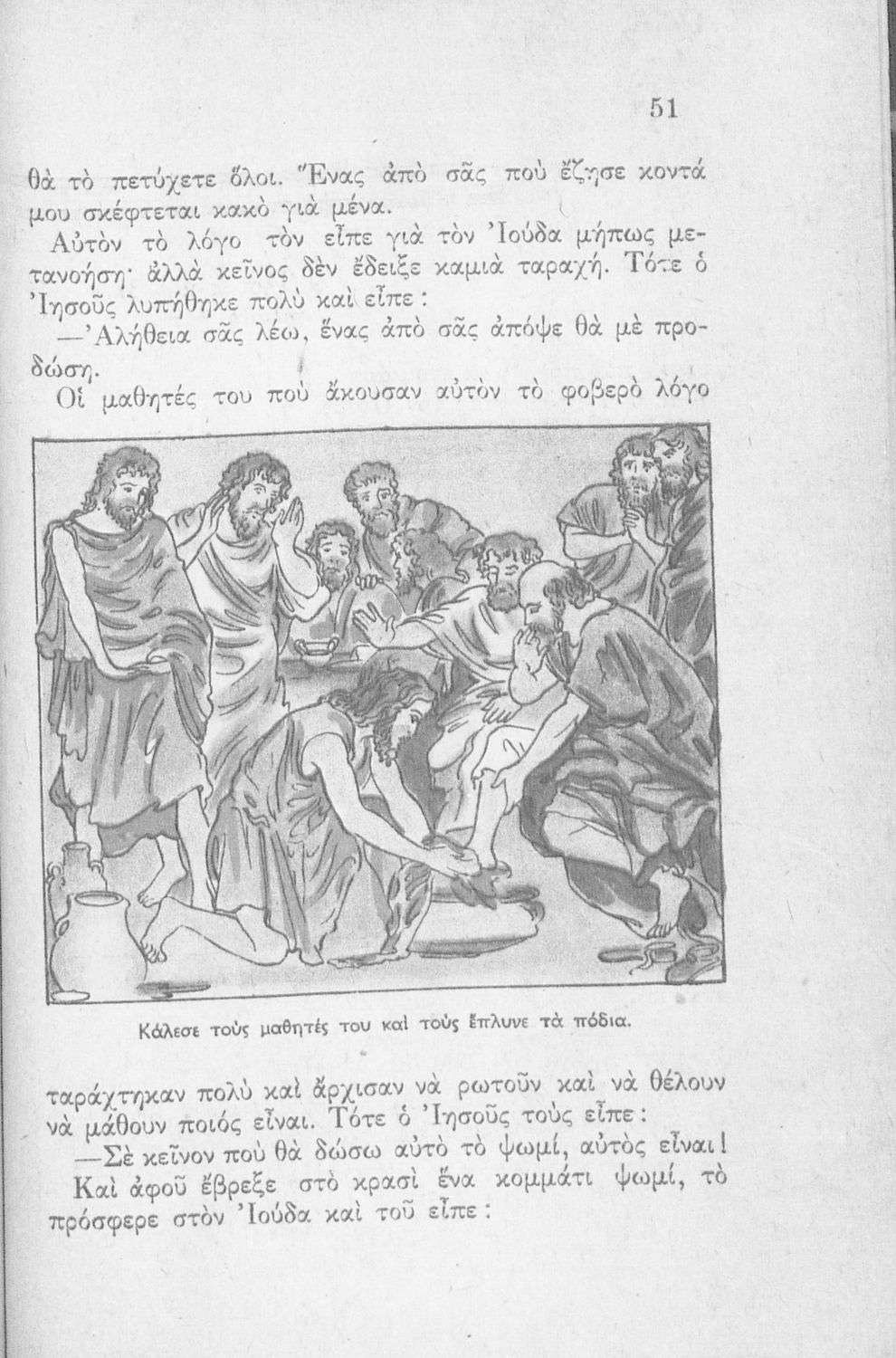 51

θὰ τὸ πετύχετε ὅλοι. Ἕνας ἀπὸ σᾶς ποὺ ἔζησε κοντά μου σκέφτεται κακὸ γιὰ μένα.

Αὐτὸν τὸ λόγο τὸν εἶπε γιὰ τὸν Ἰούδα μήπως μετανοήση· ἀλλὰ κεῖνος δὲν ἔδειξε καμιὰ ταραχή. Τότε ὁ Ἰησοῦς λυπήθηκε πολὺ καὶ εἶπε:

—Ἀλήθεια σᾶς λέω, ἕνας ἀπὸ σᾶς ἀπόψε θὰ μὲ προδώση.

Οἱ μαθητές του ποὺ ἄκουσαν αὐτὸν τὸ φοβερὸ λόγο

Κάλεσε τοὺς μαθητές του καὶ τοὺς ἔπλυνε τὰ πόδια.

ταράχτηκαν πολὺ καὶ ἄρχισαν νὰ ρωτοῦν καὶ νὰ θέλουν νὰ μάθουν ποιός εἶναι. Τότε ὁ Ἰησοῦς τοὺς εἶπε:

—Σὲ κεῖνον ποὺ θὰ δώσω αὐτὸ τὸ ψωμί, αὐτὸς εἶναι!

Καὶ ἀφοῦ ἔβρεξε στὸ κρασὶ ἕνα κομμάτι ψωμί, τὸ πρόσφερε στὸν Ἰούδα καὶ τοῦ εἶπε: